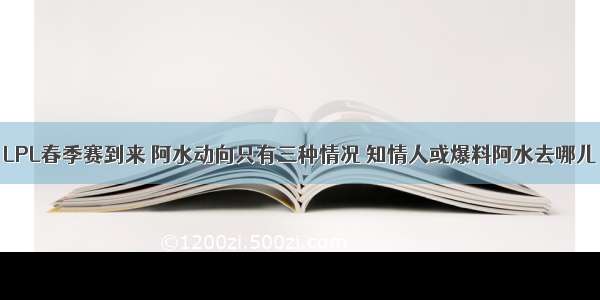 LPL春季赛到来 阿水动向只有三种情况 知情人或爆料阿水去哪儿

©1200zi.500zi.com